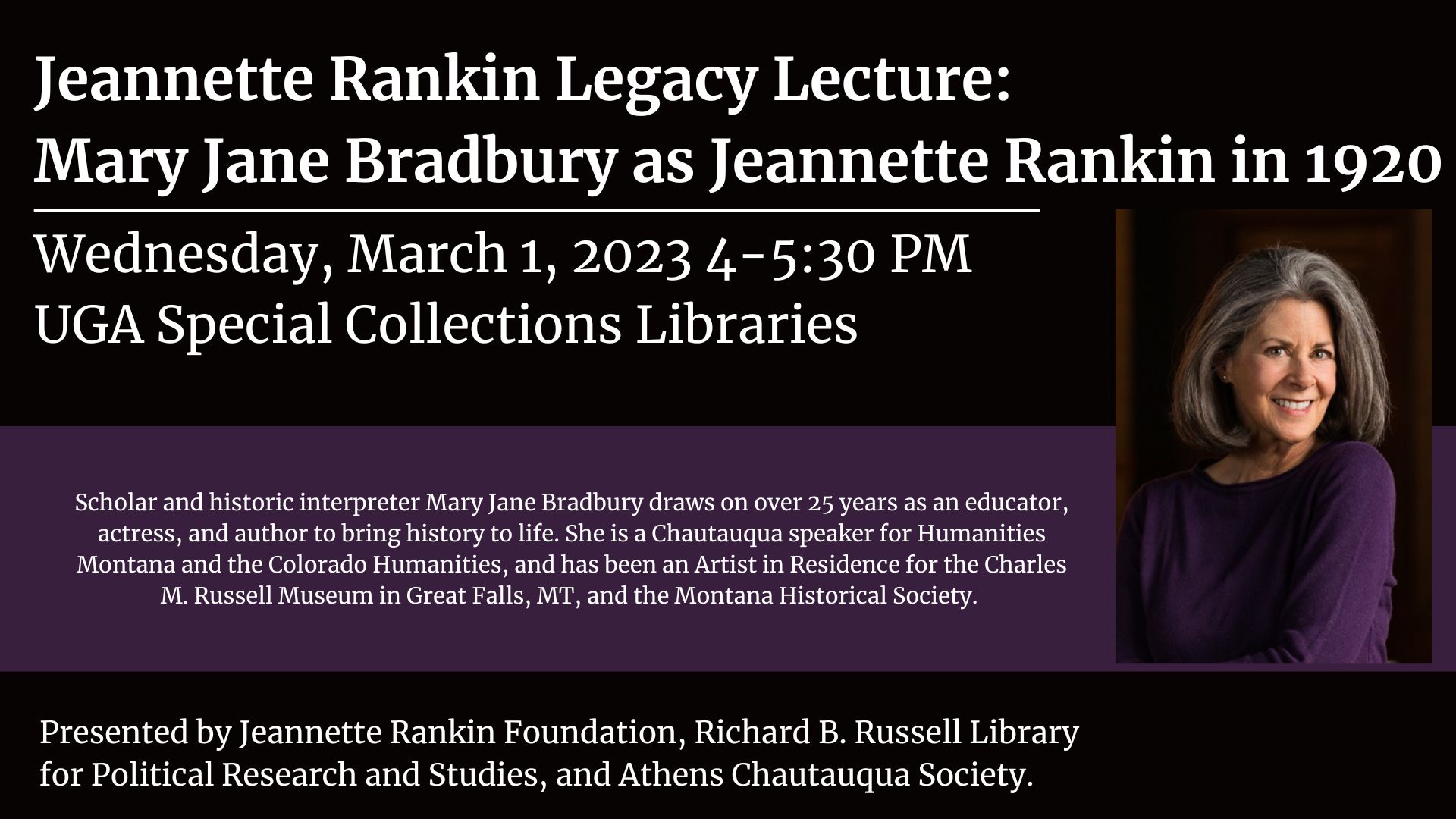 Jeannette Rankin Legacy Lecture:
Mary Jane Bradbury as Jeannette Rankin in 1920

Wednesday, March 1, 2023 4-5:30 PM
UGA Special Collections Libraries

Scholar and historic interpreter Mary Jane Bradbury draws on over 25 years as an educator, actress, and author to bring history to life. She is a Chautauqua speaker for Humanities Montana and the Colorado Humanities, and has been an Artist in Residence for the Charles M. Russell Museum in Great Falls, MT, and the Montana Historical Society.

Presented by Jeannette Rankin Foundation, Richard B. Russell Library for Political Research and Studies, and Athens Chautauqua Society.